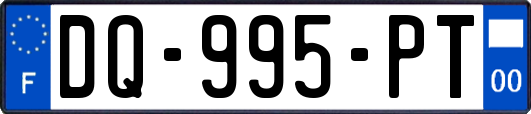 F

DQ-995-PT

00